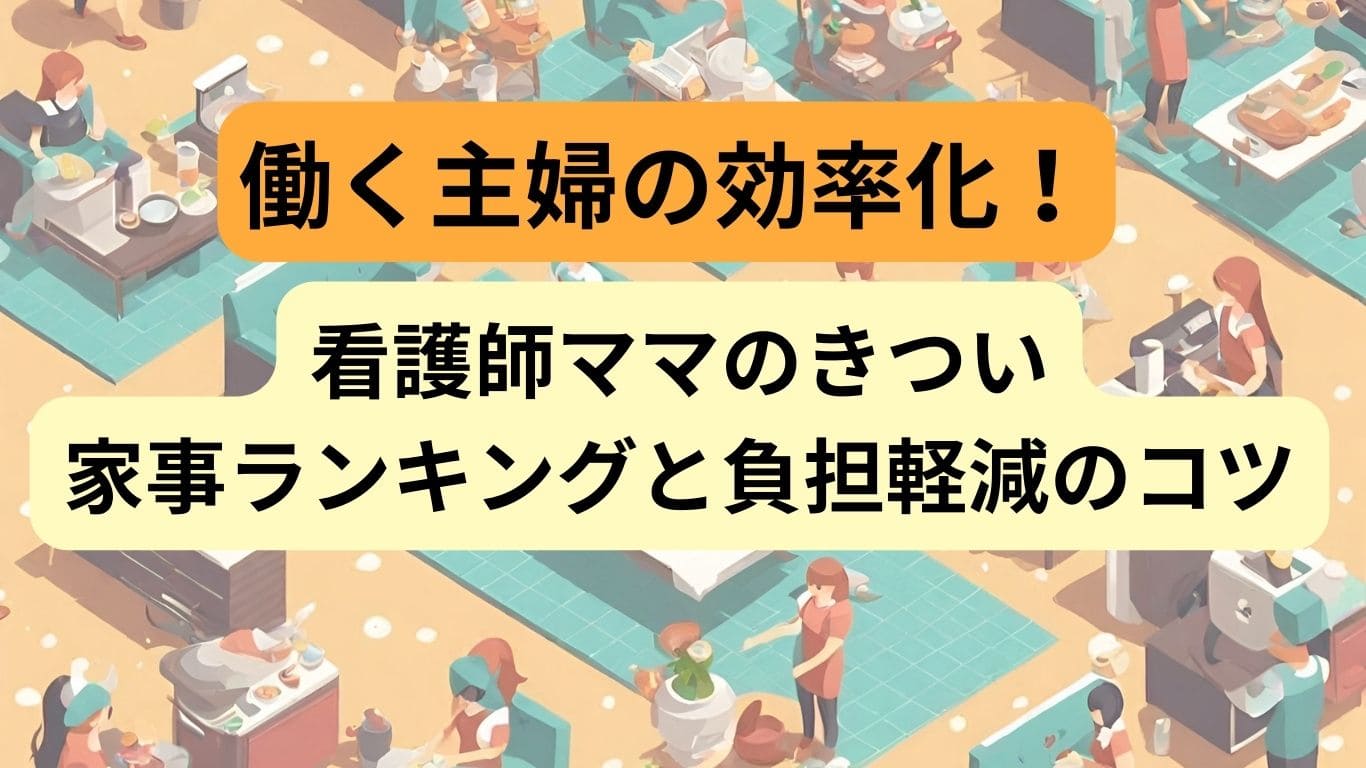 働く主婦の効率化！

看護師ママのきつい
家事ランキングと負担軽減のコツ